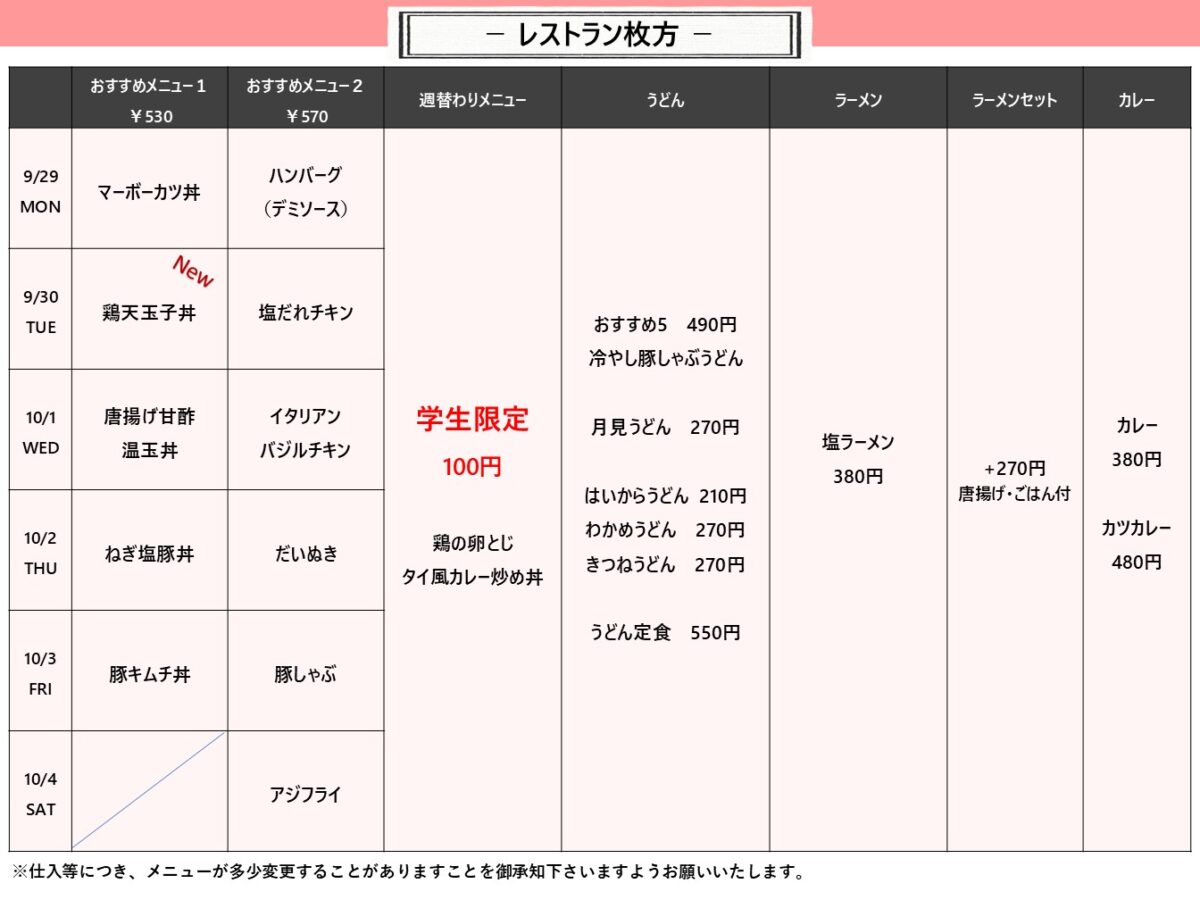 － レストラン枚方 －

| | おすすめメニュー１ ￥530 | おすすめメニュー２ ￥570 | 週替わりメニュー | うどん | ラーメン | ラーメンセット | カレー |
|---|---|---|---|---|---|---|---|
| 9/29 MON | マーボーカツ丼 | ハンバーグ （デミソース） | 学生限定 100円  鶏の卵とじ タイ風カレー炒め丼 | おすすめ5　490円 冷やし豚しゃぶうどん  月見うどん　270円  はいからうどん 210円 わかめうどん　270円 きつねうどん　270円  うどん定食　550円 | 塩ラーメン 380円 | +270円 唐揚げ・ごはん付 | カレー 380円  カツカレー 480円 |
| 9/30 TUE | New 鶏天玉子丼 | 塩だれチキン | | | | | |
| 10/1 WED | 唐揚げ甘酢 温玉丼 | イタリアン バジルチキン | | | | | |
| 10/2 THU | ねぎ塩豚丼 | だいぬき | | | | | |
| 10/3 FRI | 豚キムチ丼 | 豚しゃぶ | | | | | |
| 10/4 SAT | | アジフライ | | | | | |

※仕入等につき、メニューが多少変更することがありますことを御承知下さいますようお願いいたします。